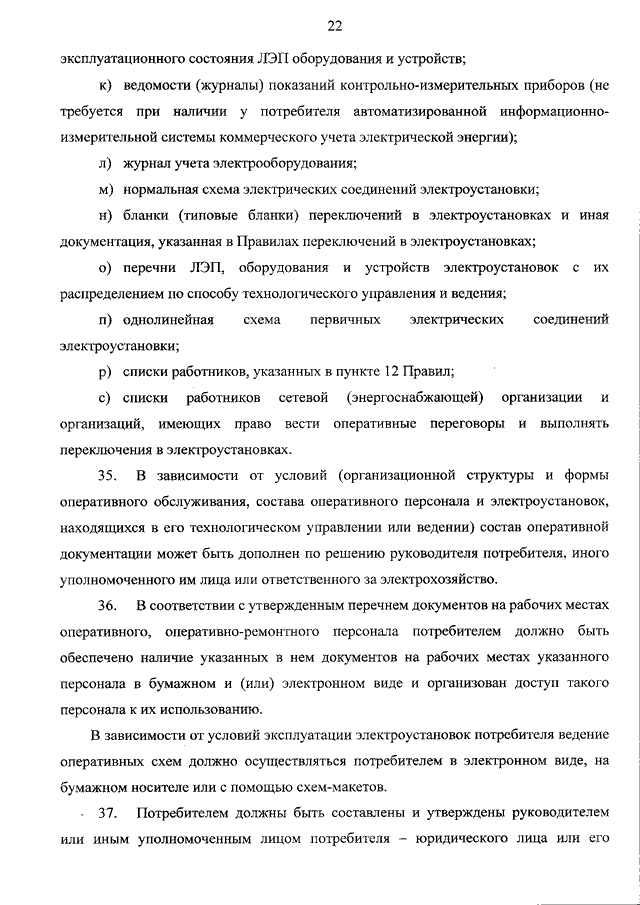 22

эксплуатационного состояния ЛЭП оборудования и устройств;

к) ведомости (журналы) показаний контрольно-измерительных приборов (не требуется при наличии у потребителя автоматизированной информационно-измерительной системы коммерческого учета электрической энергии);

л) журнал учета электрооборудования;

м) нормальная схема электрических соединений электроустановки;

н) бланки (типовые бланки) переключений в электроустановках и иная документация, указанная в Правилах переключений в электроустановках;

о) перечни ЛЭП, оборудования и устройств электроустановок с их распределением по способу технологического управления и ведения;

п) однолинейная схема первичных электрических соединений электроустановки;

р) списки работников, указанных в пункте 12 Правил;

с) списки работников сетевой (энергоснабжающей) организации и организаций, имеющих право вести оперативные переговоры и выполнять переключения в электроустановках.

35. В зависимости от условий (организационной структуры и формы оперативного обслуживания, состава оперативного персонала и электроустановок, находящихся в его технологическом управлении или ведении) состав оперативной документации может быть дополнен по решению руководителя потребителя, иного уполномоченного им лица или ответственного за электрохозяйство.

36. В соответствии с утвержденным перечнем документов на рабочих местах оперативного, оперативно-ремонтного персонала потребителем должно быть обеспечено наличие указанных в нем документов на рабочих местах указанного персонала в бумажном и (или) электронном виде и организован доступ такого персонала к их использованию.

В зависимости от условий эксплуатации электроустановок потребителя ведение оперативных схем должно осуществляться потребителем в электронном виде, на бумажном носителе или с помощью схем-макетов.

37. Потребителем должны быть составлены и утверждены руководителем или иным уполномоченным лицом потребителя – юридического лица или его